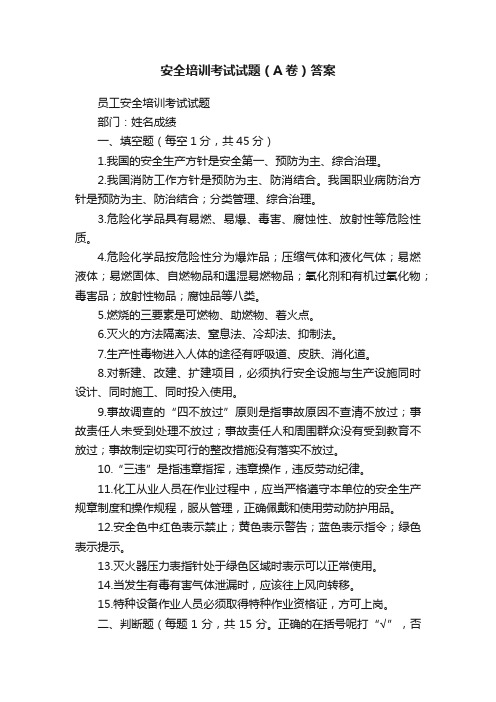 安全培训考试试题（A卷）答案

员工安全培训考试试题

部门：姓名成绩

一、填空题（每空1分，共45分）

1.我国的安全生产方针是安全第一、预防为主、综合治理。

2.我国消防工作方针是预防为主、防消结合。我国职业病防治方针是预防为主、防治结合；分类管理、综合治理。

3.危险化学品具有易燃、易爆、毒害、腐蚀性、放射性等危险性质。

4.危险化学品按危险性分为爆炸品；压缩气体和液化气体；易燃液体；易燃固体、自燃物品和遇湿易燃物品；氧化剂和有机过氧化物；毒害品；放射性物品；腐蚀品等八类。

5.燃烧的三要素是可燃物、助燃物、着火点。

6.灭火的方法隔离法、窒息法、冷却法、抑制法。

7.生产性毒物进入人体的途径有呼吸道、皮肤、消化道。

8.对新建、改建、扩建项目，必须执行安全设施与生产设施同时设计、同时施工、同时投入使用。

9.事故调查的“四不放过”原则是指事故原因不查清不放过；事故责任人未受到处理不放过；事故责任人和周围群众没有受到教育不放过；事故制定切实可行的整改措施没有落实不放过。

10.“三违”是指违章指挥，违章操作，违反劳动纪律。

11.化工从业人员在作业过程中，应当严格遵守本单位的安全生产规章制度和操作规程，服从管理，正确佩戴和使用劳动防护用品。

12.安全色中红色表示禁止；黄色表示警告；蓝色表示指令；绿色表示提示。

13.灭火器压力表指针处于绿色区域时表示可以正常使用。

14.当发生有毒有害气体泄漏时，应该往上风向转移。

15.特种设备作业人员必须取得特种作业资格证，方可上岗。

二、判断题（每题1分，共15分。正确的在括号呢打“√”，否